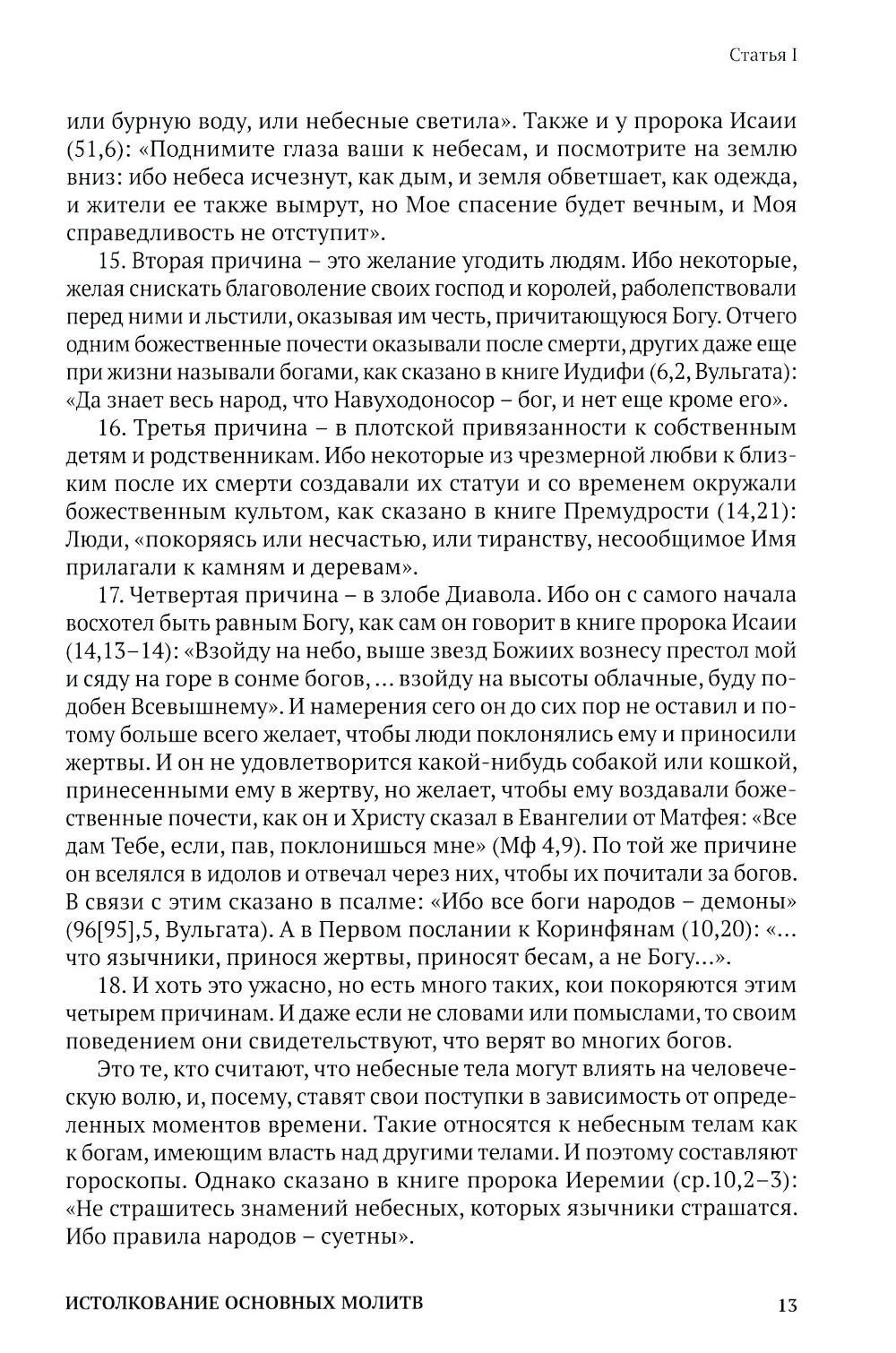 Статья I

или бурную воду, или небесные светила». Также и у пророка Исаии (51,6): «Поднимите глаза ваши к небесам, и посмотрите на землю вниз: ибо небеса исчезнут, как дым, и земля обветшает, как одежда, и жители ее также вымрут, но Мое спасение будет вечным, и Моя справедливость не отступит».

15. Вторая причина – это желание угодить людям. Ибо некоторые, желая снискать благоволение своих господ и королей, раболепствовали перед ними и льстили, оказывая им честь, причитающуюся Богу. Отчего одним божественные почести оказывали после смерти, других даже еще при жизни называли богами, как сказано в книге Иудифи (6,2, Вульгата): «Да знает весь народ, что Навуходоносор – бог, и нет еще кроме его».

16. Третья причина – в плотской привязанности к собственным детям и родственникам. Ибо некоторые из чрезмерной любви к близким после их смерти создавали их статуи и со временем окружали божественным культом, как сказано в книге Премудрости (14,21): Люди, «покоряясь или несчастью, или тиранству, несообщимое Имя прилагали к камням и деревам».

17. Четвертая причина – в злобе Диавола. Ибо он с самого начала восхотел быть равным Богу, как сам он говорит в книге пророка Исаии (14,13–14): «Взойду на небо, выше звезд Божиих вознесу престол мой и сяду на горе в сонме богов, ... взойду на высоты облачные, буду подобен Всевышнему». И намерения сего он до сих пор не оставил и потому больше всего желает, чтобы люди поклонялись ему и приносили жертвы. И он не удовлетворится какой-нибудь собакой или кошкой, принесенными ему в жертву, но желает, чтобы ему воздавали божественные почести, как он и Христу сказал в Евангелии от Матфея: «Все дам Тебе, если, пав, поклонишься мне» (Мф 4,9). По той же причине он вселялся в идолов и отвечал через них, чтобы их почитали за богов. В связи с этим сказано в псалме: «Ибо все боги народов – демоны» (96[95],5, Вульгата). А в Первом послании к Коринфянам (10,20): «... что язычники, принося жертвы, приносят бесам, а не Богу...».

18. И хоть это ужасно, но есть много таких, кои покоряются этим четырем причинам. И даже если не словами или помыслами, то своим поведением они свидетельствуют, что верят во многих богов.

Это те, кто считают, что небесные тела могут влиять на человеческую волю, и, посему, ставят свои поступки в зависимость от определенных моментов времени. Такие относятся к небесным телам как к богам, имеющим власть над другими телами. И поэтому составляют гороскопы. Однако сказано в книге пророка Иеремии (ср.10,2–3): «Не страшитесь знамений небесных, которых язычники страшатся. Ибо правила народов – суетны».

ИСТОЛКОВАНИЕ ОСНОВНЫХ МОЛИТВ 13